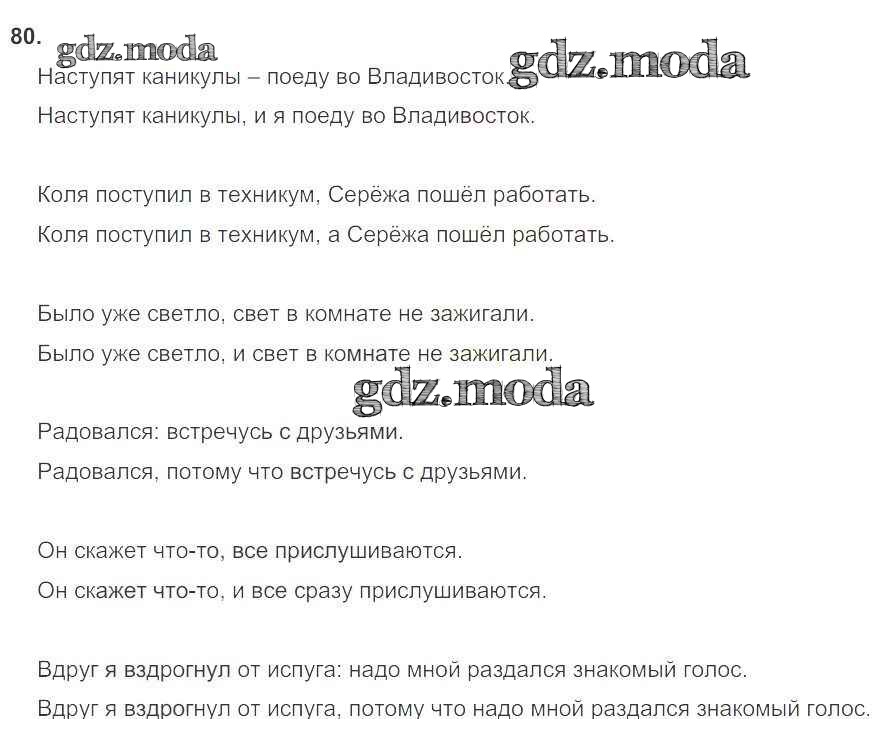 80.

Наступят каникулы – поеду во Владивосток.

Наступят каникулы, и я поеду во Владивосток.

Коля поступил в техникум, Серёжа пошёл работать.

Коля поступил в техникум, а Серёжа пошёл работать.

Было уже светло, свет в комнате не зажигали.

Было уже светло, и свет в комнате не зажигали.

Радовался: встречусь с друзьями.

Радовался, потому что встречусь с друзьями.

Он скажет что-то, все прислушиваются.

Он скажет что-то, и все сразу прислушиваются.

Вдруг я вздрогнул от испуга: надо мной раздался знакомый голос.

Вдруг я вздрогнул от испуга, потому что надо мной раздался знакомый голос.

gdz.moda